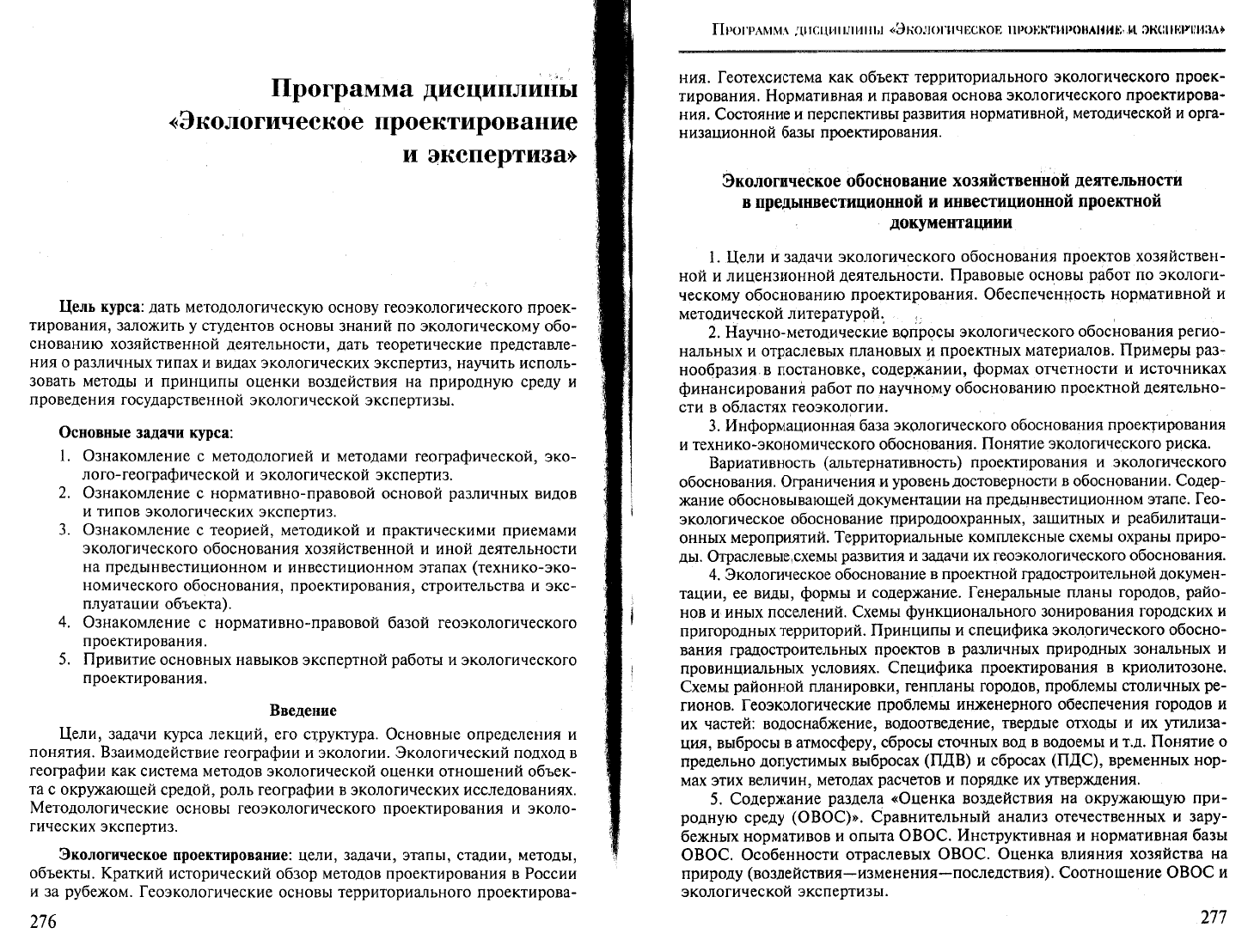 Программа дисциплины «Экологическое проектирование и экспертиза»

Цель курса: дать методологическую основу геоэкологического проектирования, заложить у студентов основы знаний по экологическому обоснованию хозяйственной деятельности, дать теоретические представления о различных типах и видах экологических экспертиз, научить использовать методы и принципы оценки воздействия на природную среду и проведения государственной экологической экспертизы.

Основные задачи курса:

1. Ознакомление с методологией и методами географической, эколого-географической и экологической экспертиз.
2. Ознакомление с нормативно-правовой основой различных видов и типов экологических экспертиз.
3. Ознакомление с теорией, методикой и практическими приемами экологического обоснования хозяйственной и иной деятельности на предынвестиционном и инвестиционном этапах (технико-экономического обоснования, проектирования, строительства и эксплуатации объекта).
4. Ознакомление с нормативно-правовой базой геоэкологического проектирования.
5. Привитие основных навыков экспертной работы и экологического проектирования.

Введение

Цели, задачи курса лекций, его структура. Основные определения и понятия. Взаимодействие географии и экологии. Экологический подход в географии как система методов экологической оценки отношений объекта с окружающей средой, роль географии в экологических исследованиях. Методологические основы геоэкологического проектирования и экологических экспертиз.

Экологическое проектирование: цели, задачи, этапы, стадии, методы, объекты. Краткий исторический обзор методов проектирования в России и за рубежом. Геоэкологические основы территориального проектирова-

276

Программа дисциплины «Экологическое проектирование и экспертиза»

ния. Геотехсистема как объект территориального экологического проектирования. Нормативная и правовая основа экологического проектирования. Состояние и перспективы развития нормативной, методической и организационной базы проектирования.

Экологическое обоснование хозяйственной деятельности в предынвестиционной и инвестиционной проектной документациии

1. Цели и задачи экологического обоснования проектов хозяйственной и лицензионной деятельности. Правовые основы работ по экологическому обоснованию проектирования. Обеспеченность нормативной и методической литературой.
2. Научно-методические вопросы экологического обоснования региональных и отраслевых плановых и проектных материалов. Примеры разнообразия в постановке, содержании, формах отчетности и источниках финансирования работ по научному обоснованию проектной деятельности в областях геоэкологии.
3. Информационная база экологического обоснования проектирования и технико-экономического обоснования. Понятие экологического риска.

Вариативность (альтернативность) проектирования и экологического обоснования. Ограничения и уровень достоверности в обосновании. Содержание обосновывающей документации на предынвестиционном этапе. Геоэкологическое обоснование природоохранных, защитных и реабилитационных мероприятий. Территориальные комплексные схемы охраны природы. Отраслевые схемы развития и задачи их геоэкологического обоснования.
4. Экологическое обоснование в проектной градостроительной документации, ее виды, формы и содержание. Генеральные планы городов, районов и иных поселений. Схемы функционального зонирования городских и пригородных территорий. Принципы и специфика экологического обоснования градостроительных проектов в различных природных зональных и провинциальных условиях. Специфика проектирования в криолитозоне. Схемы районной планировки, генпланы городов, проблемы столичных регионов. Геоэкологические проблемы инженерного обеспечения городов и их частей: водоснабжение, водоотведение, твердые отходы и их утилизация, выбросы в атмосферу, сбросы сточных вод в водоемы и т.д. Понятие о предельно допустимых выбросах (ПДВ) и сбросах (ПДС), временных нормах этих величин, методах расчетов и порядке их утверждения.
5. Содержание раздела «Оценка воздействия на окружающую природную среду (ОВОС)». Сравнительный анализ отечественных и зарубежных нормативов и опыта ОВОС. Инструктивная и нормативная базы ОВОС. Особенности отраслевых ОВОС. Оценка влияния хозяйства на природу (воздействия—изменения—последствия). Соотношение ОВОС и экологической экспертизы.

277